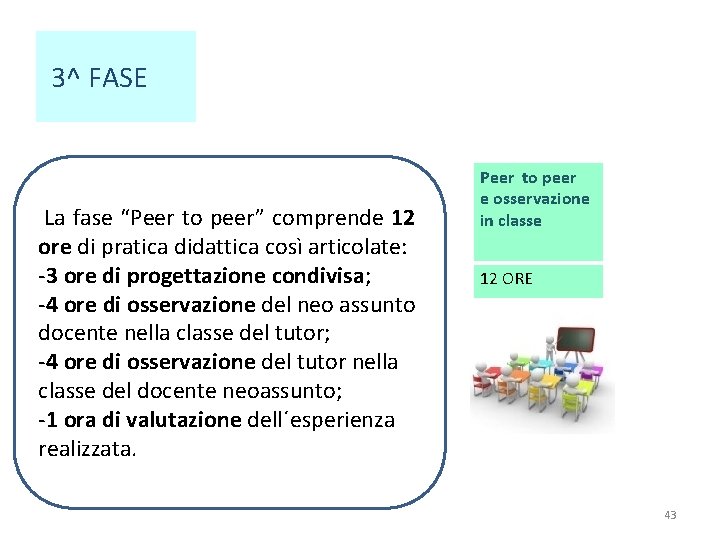 3^ FASE

La fase "Peer to peer" comprende 12 ore di pratica didattica così articolate:
-3 ore di progettazione condivisa;
-4 ore di osservazione del neo assunto docente nella classe del tutor;
-4 ore di osservazione del tutor nella classe del docente neoassunto;
-1 ora di valutazione dell´esperienza realizzata.

Peer to peer
e osservazione
in classe

12 ORE

43